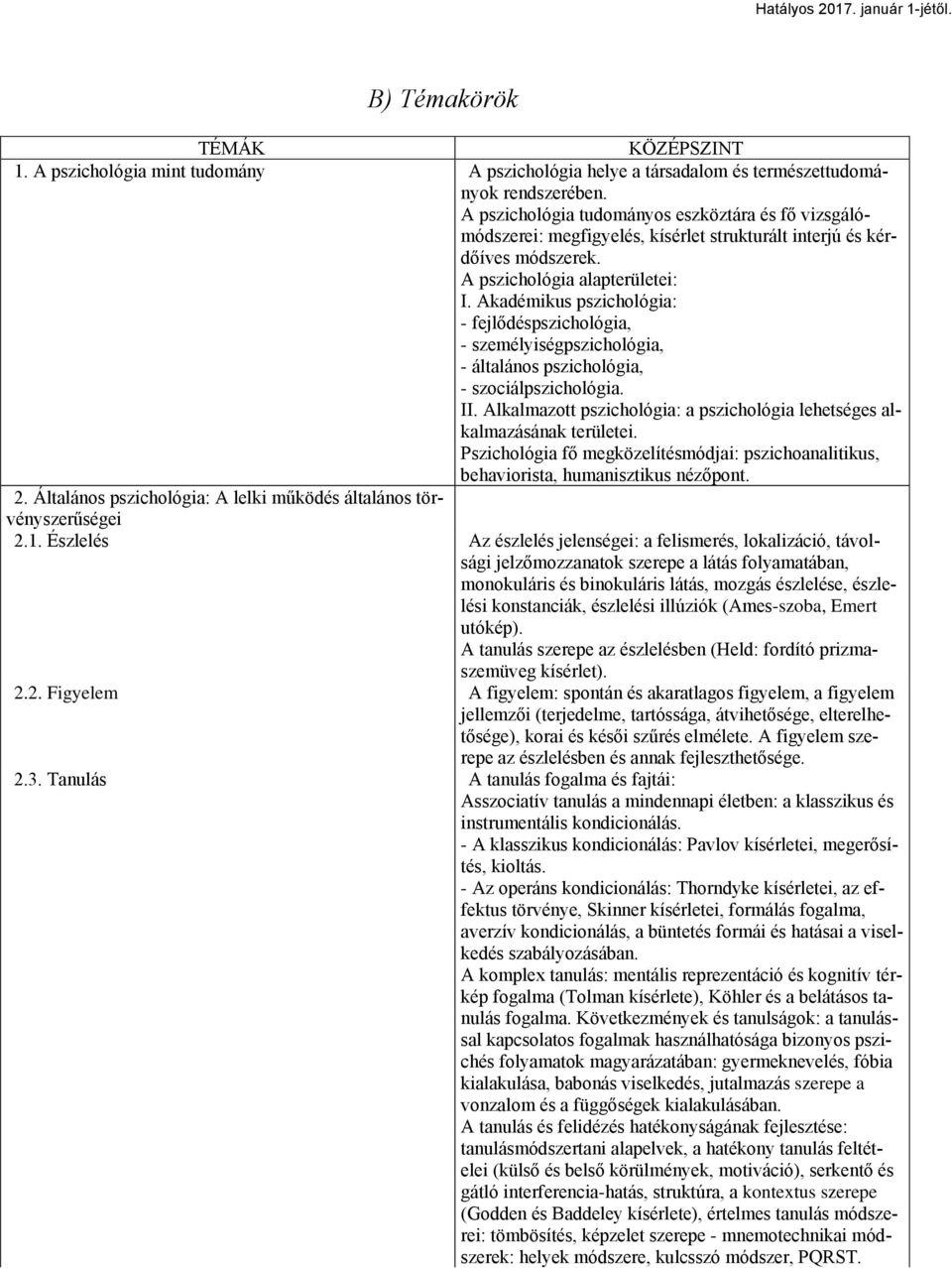 Hatályos 2017. január 1-jétől.

B) Témakörök

| TÉMÁK | KÖZÉPSZINT |
|---|---|
| 1. A pszichológia mint tudomány | A pszichológia helye a társadalom és természettudományok rendszerében. A pszichológia tudományos eszköztára és fő vizsgálómódszerei: megfigyelés, kísérlet strukturált interjú és kérdőíves módszerek. A pszichológia alapterületei: I. Akadémikus pszichológia: - fejlődéspszichológia, - személyiségpszichológia, - általános pszichológia, - szociálpszichológia. II. Alkalmazott pszichológia: a pszichológia lehetséges alkalmazásának területei. Pszichológia fő megközelítésmódjai: pszichoanalitikus, behaviorista, humanisztikus nézőpont. |
| 2. Általános pszichológia: A lelki működés általános törvényszerűségei | |
| 2.1. Észlelés | Az észlelés jelenségei: a felismerés, lokalizáció, távolsági jelzőmozzanatok szerepe a látás folyamatában, monokuláris és binokuláris látás, mozgás észlelése, észlelési konstanciák, észlelési illúziók (Ames-szoba, Emert utókép). A tanulás szerepe az észlelésben (Held: fordító prizmaszemüveg kísérlet). |
| 2.2. Figyelem | A figyelem: spontán és akaratlagos figyelem, a figyelem jellemzői (terjedelme, tartóssága, átvihetősége, elterelhetősége), korai és késői szűrés elmélete. A figyelem szerepe az észlelésben és annak fejleszthetősége. |
| 2.3. Tanulás | A tanulás fogalma és fajtái: Asszociatív tanulás a mindennapi életben: a klasszikus és instrumentális kondicionálás. - A klasszikus kondicionálás: Pavlov kísérletei, megerősítés, kioltás. - Az operáns kondicionálás: Thorndyke kísérletei, az effektus törvénye, Skinner kísérletei, formálás fogalma, averzív kondicionálás, a büntetés formái és hatásai a viselkedés szabályozásában. A komplex tanulás: mentális reprezentáció és kognitív térkép fogalma (Tolman kísérlete), Köhler és a belátásos tanulás fogalma. Következmények és tanulságok: a tanulással kapcsolatos fogalmak használhatósága bizonyos pszichés folyamatok magyarázatában: gyermeknevelés, fóbia kialakulása, babonás viselkedés, jutalmazás szerepe a vonzalom és a függőségek kialakulásában. A tanulás és felidézés hatékonyságának fejlesztése: tanulásmódszertani alapelvek, a hatékony tanulás feltételei (külső és belső körülmények, motiváció), serkentő és gátló interferencia-hatás, struktúra, a kontextus szerepe (Godden és Baddeley kísérlete), értelmes tanulás módszerei: tömbösítés, képzelet szerepe - mnemotechnikai módszerek: helyek módszere, kulcsszó módszer, PQRST. |